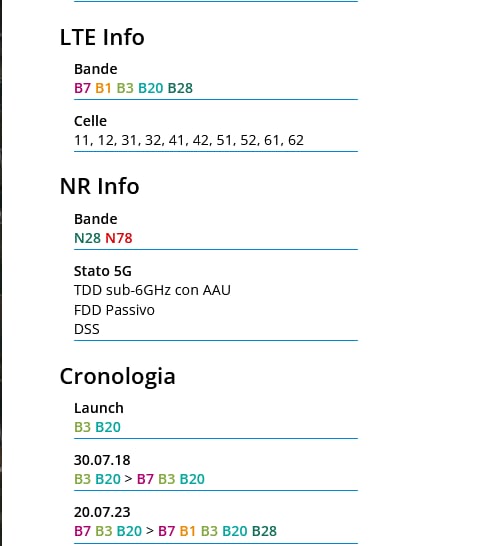 LTE Info

Bande
B7 B1 B3 B20 B28

Celle
11, 12, 31, 32, 41, 42, 51, 52, 61, 62

NR Info

Bande
N28 N78

Stato 5G
TDD sub-6GHz con AAU
FDD Passivo
DSS

Cronologia

Launch
B3 B20

30.07.18
B3 B20 > B7 B3 B20

20.07.23
B7 B3 B20 > B7 B1 B3 B20 B28